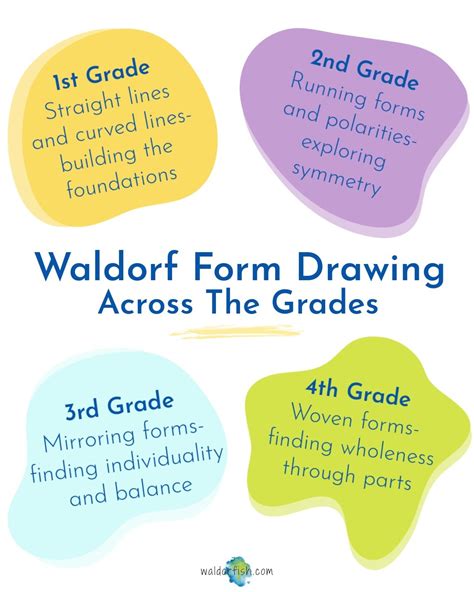 1st Grade
Straight lines and curved lines- building the foundations

2nd Grade
Running forms and polarities- exploring symmetry

Waldorf Form Drawing
Across The Grades

3rd Grade
Mirroring forms- finding individuality and balance

4th Grade
Woven forms- finding wholeness through parts

waldorfish.com